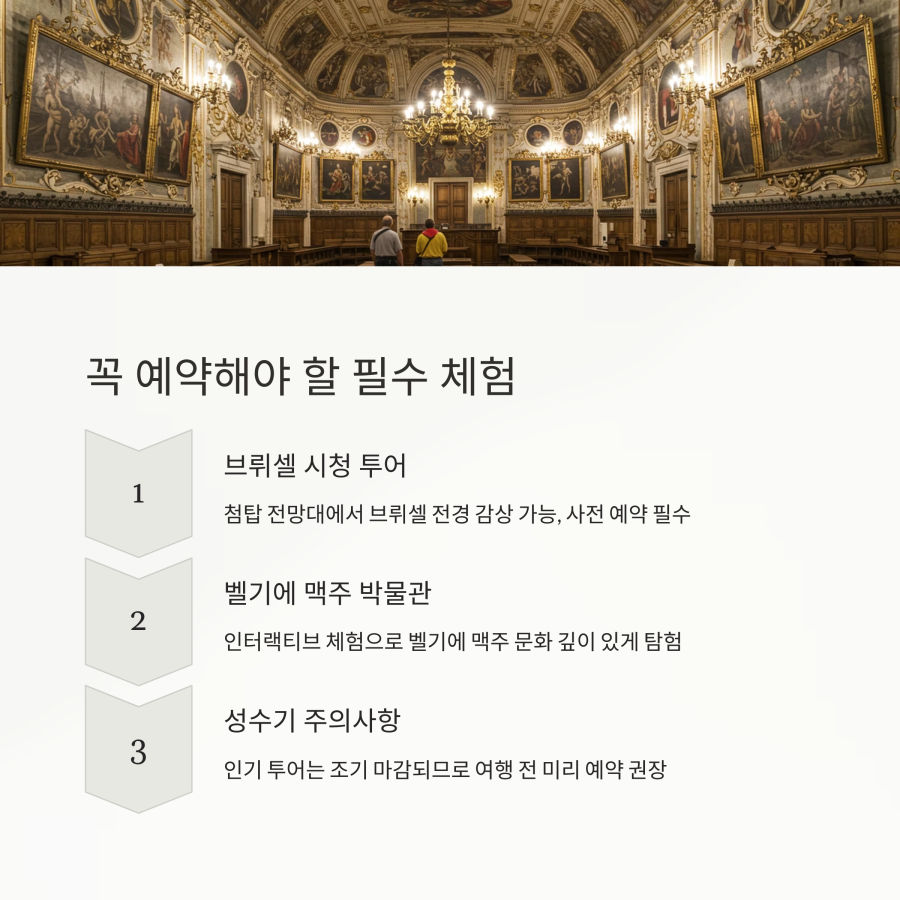 꼭 예약해야 할 필수 체험

1

브뤼셀 시청 투어

첨탑 전망대에서 브뤼셀 전경 감상 가능, 사전 예약 필수

2

벨기에 맥주 박물관

인터랙티브 체험으로 벨기에 맥주 문화 깊이 있게 탐험

3

성수기 주의사항

인기 투어는 조기 마감되므로 여행 전 미리 예약 권장